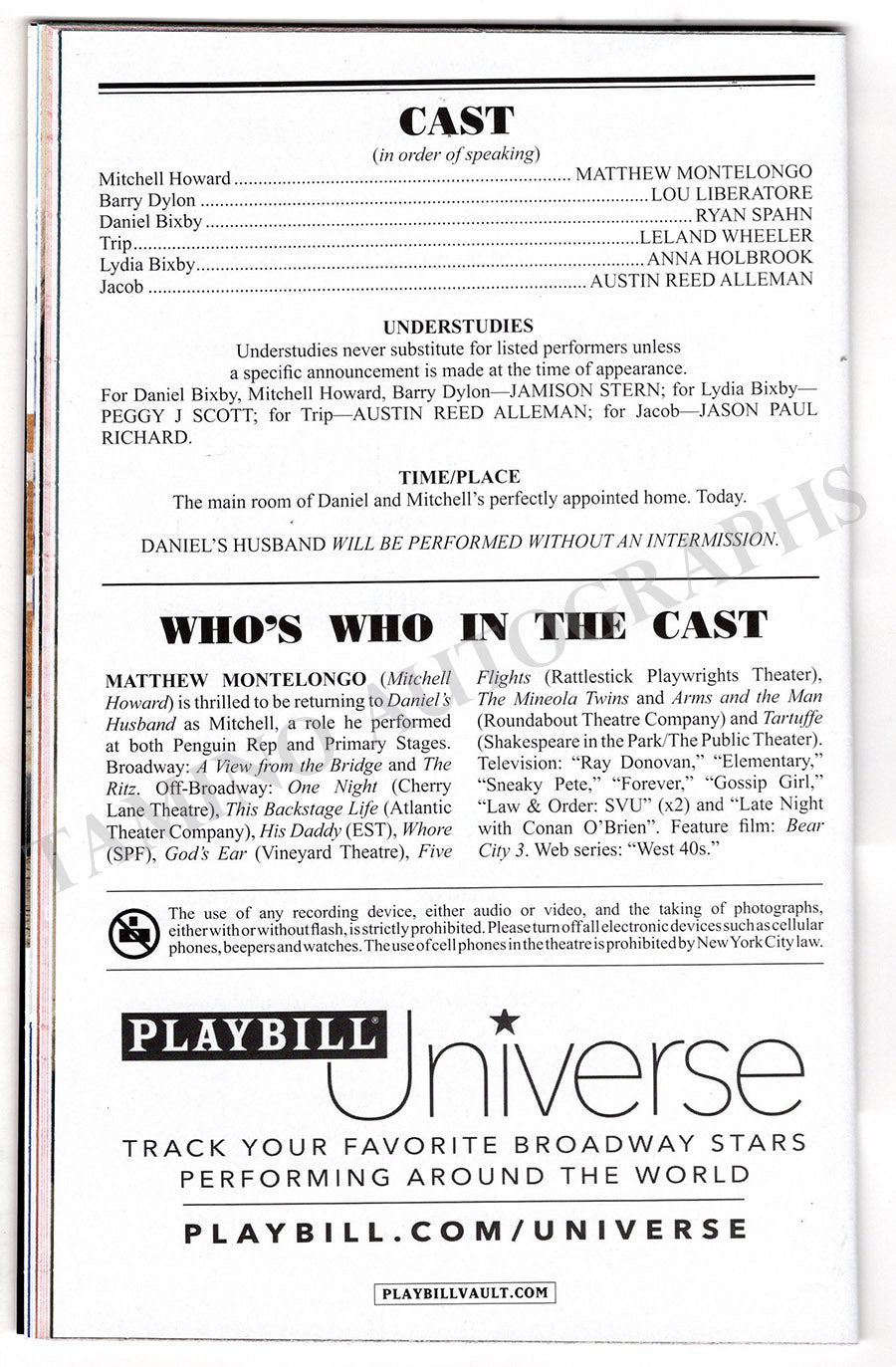 CAST

(in order of speaking)

Mitchell Howard MATTHEW MONTELONGO
Barry Dylon LOU LIBERATORE
Daniel Bixby RYAN SPAHN
Trip LELAND WHEELER
Lydia Bixby ANNA HOLBROOK
Jacob AUSTIN REED ALLEMAN

UNDERSTUDIES

Understudies never substitute for listed performers unless a specific announcement is made at the time of appearance.

For Daniel Bixby, Mitchell Howard, Barry Dylon—JAMISON STERN; for Lydia Bixby—PEGGY J SCOTT; for Trip—AUSTIN REED ALLEMAN; for Jacob—JASON PAUL RICHARD.

TIME/PLACE

The main room of Daniel and Mitchell's perfectly appointed home. Today.

DANIEL'S HUSBAND WILL BE PERFORMED WITHOUT AN INTERMISSION.

WHO'S WHO IN THE CAST

MATTHEW MONTELONGO (Mitchell Howard) is thrilled to be returning to Daniel's Husband as Mitchell, a role he performed at both Penguin Rep and Primary Stages. Broadway: A View from the Bridge and The Ritz. Off-Broadway: One Night (Cherry Lane Theatre), This Backstage Life (Atlantic Theater Company), His Daddy (EST), Whore (SPF), God's Ear (Vineyard Theatre), Five Flights (Rattlestick Playwrights Theater), The Mineola Twins and Arms and the Man (Roundabout Theatre Company) and Tartuffe (Shakespeare in the Park/The Public Theater). Television: "Ray Donovan," "Elementary," "Sneaky Pete," "Forever," "Gossip Girl," "Law & Order: SVU" (x2) and "Late Night with Conan O'Brien". Feature film: Bear City 3. Web series: "West 40s."

The use of any recording device, either audio or video, and the taking of photographs, either with or without flash, is strictly prohibited. Please turn off all electronic devices such as cellular phones, beepers and watches. The use of cell phones in the theatre is prohibited by New York City law.

PLAYBILL® Universe

TRACK YOUR FAVORITE BROADWAY STARS PERFORMING AROUND THE WORLD

PLAYBILL.COM/UNIVERSE

PLAYBILLVAULT.COM

TAMINO AUTOGRAPHS